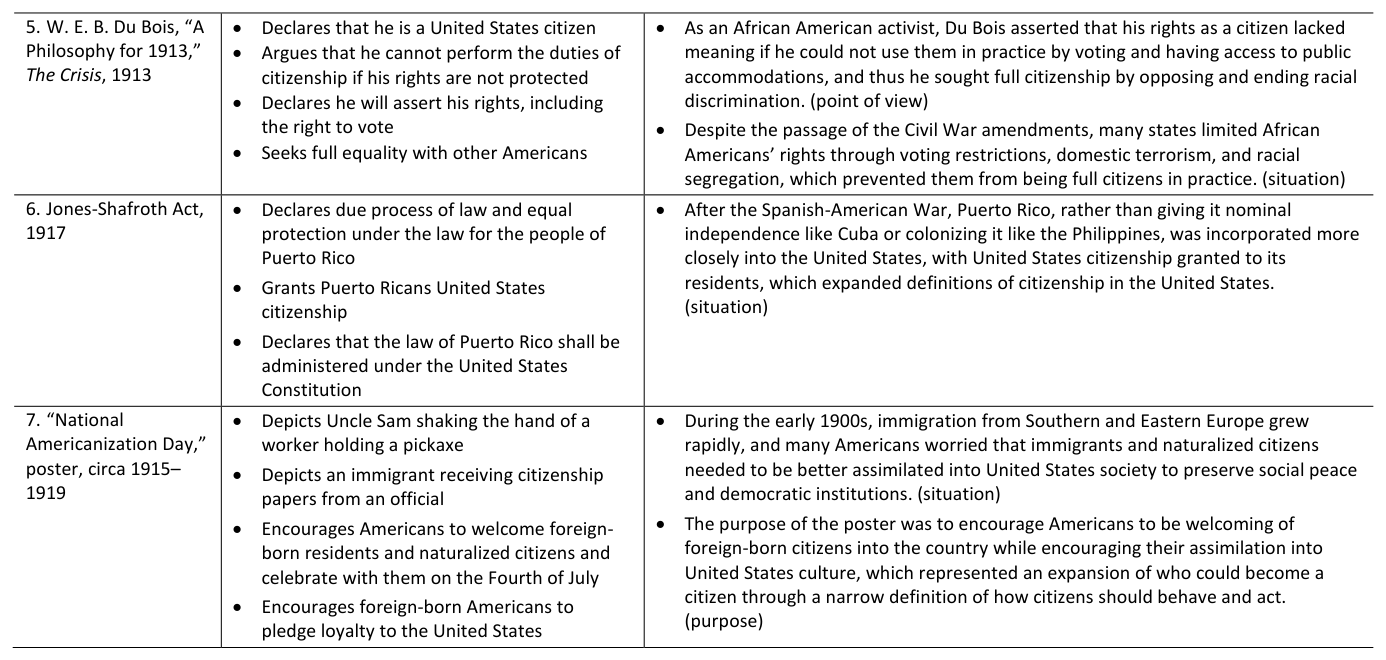 | 5. W. E. B. Du Bois, "A Philosophy for 1913," The Crisis, 1913 | • Declares that he is a United States citizen • Argues that he cannot perform the duties of citizenship if his rights are not protected • Declares he will assert his rights, including the right to vote • Seeks full equality with other Americans | • As an African American activist, Du Bois asserted that his rights as a citizen lacked meaning if he could not use them in practice by voting and having access to public accommodations, and thus he sought full citizenship by opposing and ending racial discrimination. (point of view) • Despite the passage of the Civil War amendments, many states limited African Americans' rights through voting restrictions, domestic terrorism, and racial segregation, which prevented them from being full citizens in practice. (situation) |
|---|---|---|
| 6. Jones-Shafroth Act, 1917 | • Declares due process of law and equal protection under the law for the people of Puerto Rico • Grants Puerto Ricans United States citizenship • Declares that the law of Puerto Rico shall be administered under the United States Constitution | • After the Spanish-American War, Puerto Rico, rather than giving it nominal independence like Cuba or colonizing it like the Philippines, was incorporated more closely into the United States, with United States citizenship granted to its residents, which expanded definitions of citizenship in the United States. (situation) |
| 7. "National Americanization Day," poster, circa 1915–1919 | • Depicts Uncle Sam shaking the hand of a worker holding a pickaxe • Depicts an immigrant receiving citizenship papers from an official • Encourages Americans to welcome foreign-born residents and naturalized citizens and celebrate with them on the Fourth of July • Encourages foreign-born Americans to pledge loyalty to the United States | • During the early 1900s, immigration from Southern and Eastern Europe grew rapidly, and many Americans worried that immigrants and naturalized citizens needed to be better assimilated into United States society to preserve social peace and democratic institutions. (situation) • The purpose of the poster was to encourage Americans to be welcoming of foreign-born citizens into the country while encouraging their assimilation into United States culture, which represented an expansion of who could become a citizen through a narrow definition of how citizens should behave and act. (purpose) |